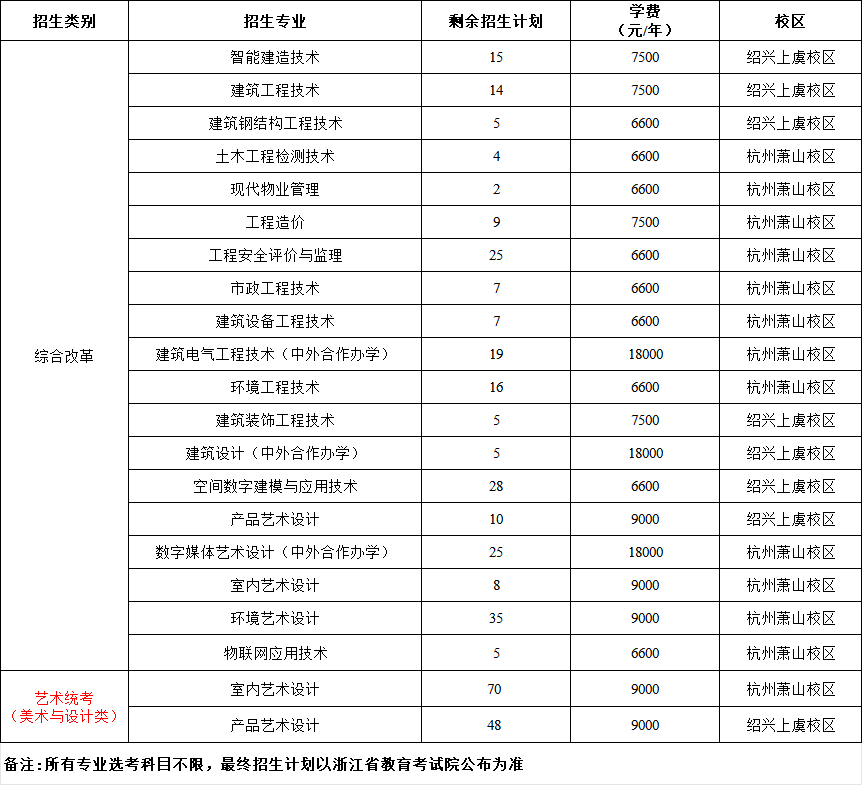 | 招生类别 | 招生专业 | 剩余招生计划 | 学费（元/年） | 校区 |
|---|---|---|---|---|
| 综合改革 | 智能建造技术 | 15 | 7500 | 绍兴上虞校区 |
| | 建筑工程技术 | 14 | 7500 | 绍兴上虞校区 |
| | 建筑钢结构工程技术 | 5 | 6600 | 绍兴上虞校区 |
| | 土木工程检测技术 | 4 | 6600 | 杭州萧山校区 |
| | 现代物业管理 | 2 | 6600 | 杭州萧山校区 |
| | 工程造价 | 9 | 7500 | 杭州萧山校区 |
| | 工程安全评价与监理 | 25 | 6600 | 杭州萧山校区 |
| | 市政工程技术 | 7 | 6600 | 杭州萧山校区 |
| | 建筑设备工程技术 | 7 | 6600 | 杭州萧山校区 |
| | 建筑电气工程技术（中外合作办学） | 19 | 18000 | 杭州萧山校区 |
| | 环境工程技术 | 16 | 6600 | 杭州萧山校区 |
| | 建筑装饰工程技术 | 5 | 7500 | 绍兴上虞校区 |
| | 建筑设计（中外合作办学） | 5 | 18000 | 绍兴上虞校区 |
| | 空间数字建模与应用技术 | 28 | 6600 | 绍兴上虞校区 |
| | 产品艺术设计 | 10 | 9000 | 绍兴上虞校区 |
| | 数字媒体艺术设计（中外合作办学） | 25 | 18000 | 杭州萧山校区 |
| | 室内艺术设计 | 8 | 9000 | 杭州萧山校区 |
| | 环境艺术设计 | 35 | 9000 | 杭州萧山校区 |
| | 物联网应用技术 | 5 | 6600 | 杭州萧山校区 |
| 艺术统考（美术与设计类） | 室内艺术设计 | 70 | 9000 | 杭州萧山校区 |
| | 产品艺术设计 | 48 | 9000 | 绍兴上虞校区 |

备注：所有专业选考科目不限，最终招生计划以浙江省教育考试院公布为准